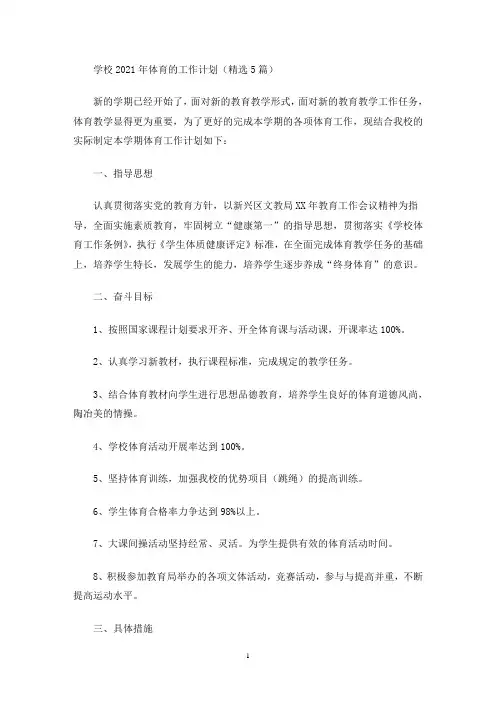 学校2021年体育的工作计划（精选5篇）

新的学期已经开始了，面对新的教育教学形式，面对新的教育教学工作任务，体育教学显得更为重要，为了更好的完成本学期的各项体育工作，现结合我校的实际制定本学期体育工作计划如下：

一、指导思想

认真贯彻落实党的教育方针，以新兴区文教局XX年教育工作会议精神为指导，全面实施素质教育，牢固树立“健康第一”的指导思想，贯彻落实《学校体育工作条例》，执行《学生体质健康评定》标准，在全面完成体育教学任务的基础上，培养学生特长，发展学生的能力，培养学生逐步养成“终身体育”的意识。

二、奋斗目标

1、按照国家课程计划要求开齐、开全体育课与活动课，开课率达100%。

2、认真学习新教材，执行课程标准，完成规定的教学任务。

3、结合体育教材向学生进行思想品德教育，培养学生良好的体育道德风尚，陶冶美的情操。

4、学校体育活动开展率达到100%。

5、坚持体育训练，加强我校的优势项目（跳绳）的提高训练。

6、学生体育合格率力争达到98%以上。

7、大课间操活动坚持经常、灵活。为学生提供有效的体育活动时间。

8、积极参加教育局举办的各项文体活动，竞赛活动，参与与提高并重，不断提高运动水平。

三、具体措施

1